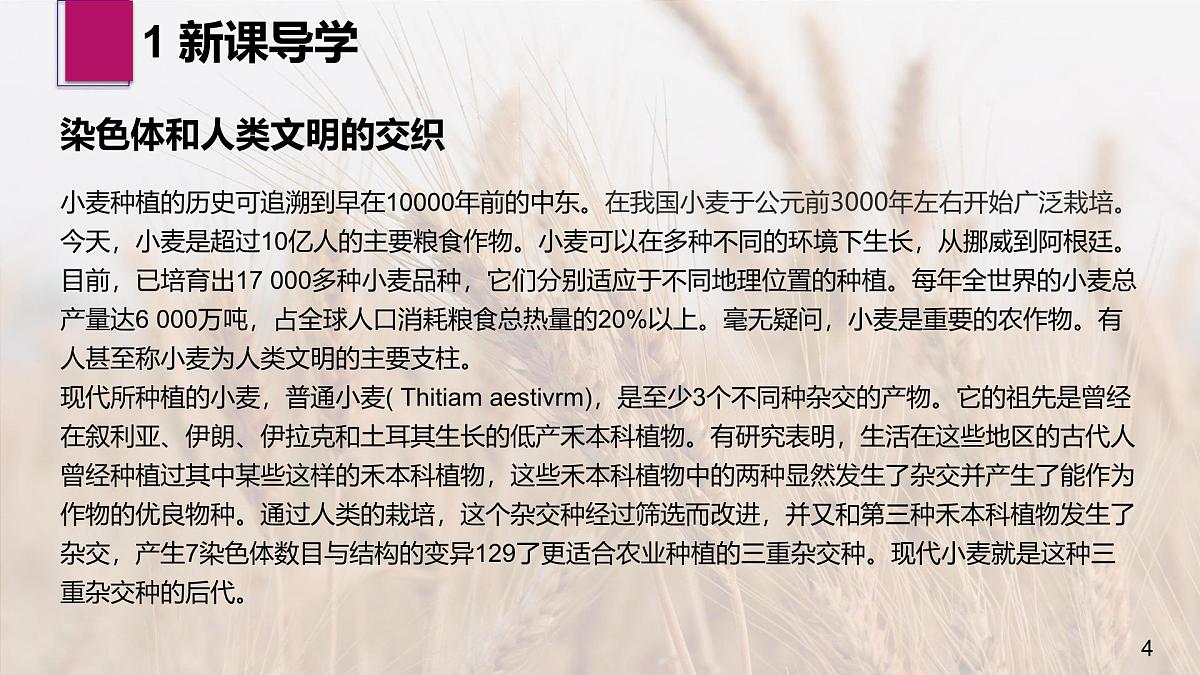 1 新课导学

染色体和人类文明的交织

小麦种植的历史可追溯到早在10000年前的中东。在我国小麦于公元前3000年左右开始广泛栽培。今天，小麦是超过10亿人的主要粮食作物。小麦可以在多种不同的环境下生长，从挪威到阿根廷。目前，已培育出17 000多种小麦品种，它们分别适应于不同地理位置的种植。每年全世界的小麦总产量达6 000万吨，占全球人口消耗粮食总热量的20%以上。毫无疑问，小麦是重要的农作物。有人甚至称小麦为人类文明的主要支柱。
现代所种植的小麦，普通小麦( Thitiam aestivrm)，是至少3个不同种杂交的产物。它的祖先是曾经在叙利亚、伊朗、伊拉克和土耳其生长的低产禾本科植物。有研究表明，生活在这些地区的古代人曾经种植过其中某些这样的禾本科植物，这些禾本科植物中的两种显然发生了杂交并产生了能作为作物的优良物种。通过人类的栽培，这个杂交种经过筛选而改进，并又和第三种禾本科植物发生了杂交，产生7染色体数目与结构的变异129了更适合农业种植的三重杂交种。现代小麦就是这种三重杂交种的后代。

4